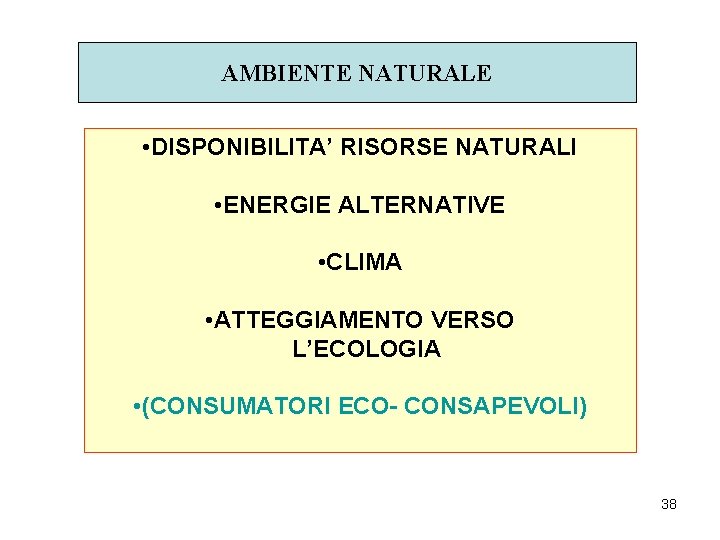 AMBIENTE NATURALE

• DISPONIBILITA' RISORSE NATURALI

• ENERGIE ALTERNATIVE

• CLIMA

• ATTEGGIAMENTO VERSO L'ECOLOGIA

• (CONSUMATORI ECO- CONSAPEVOLI)

38